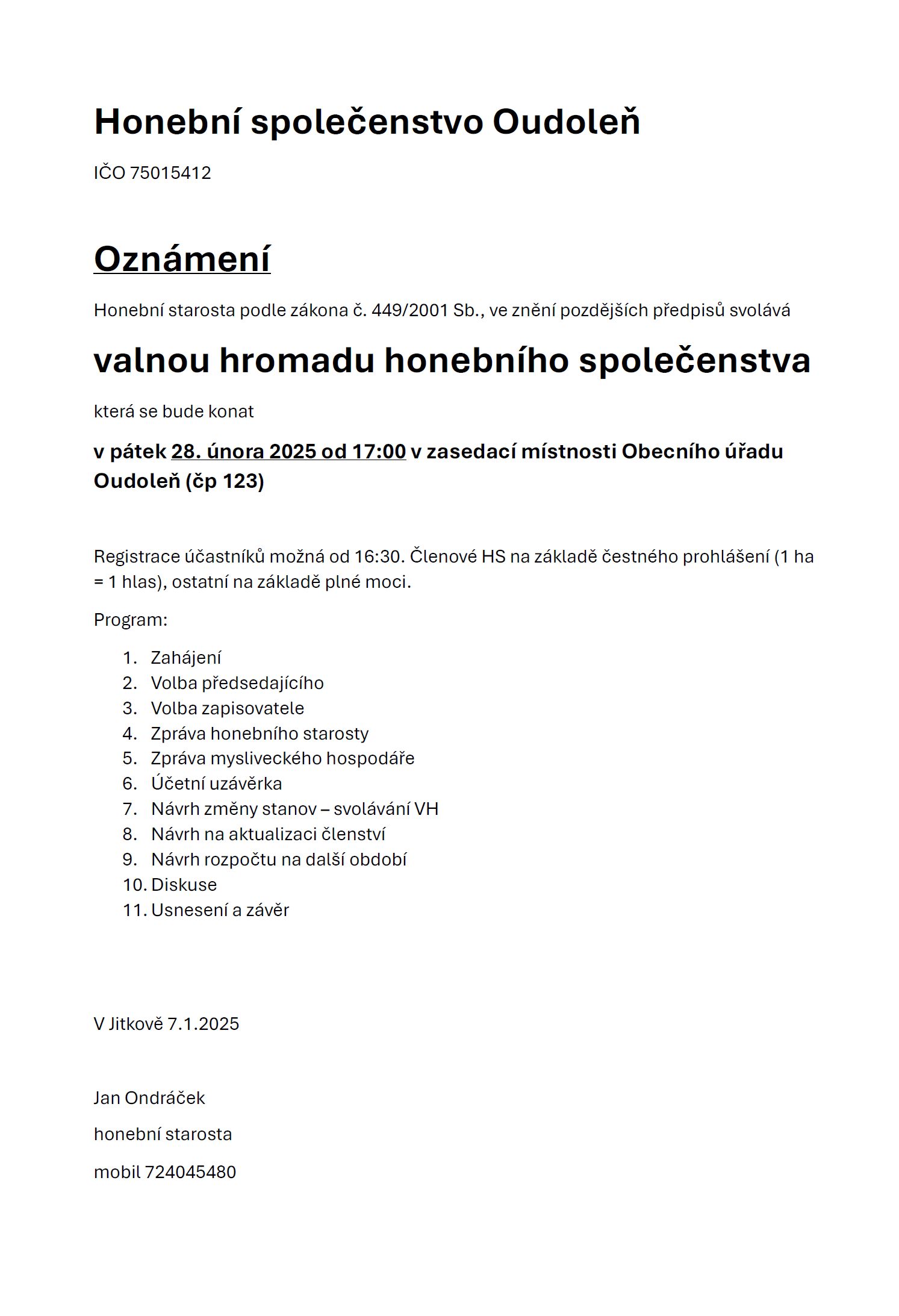 Honební společenstvo Oudoleň

IČO 75015412

Oznámení

Honební starosta podle zákona č. 449/2001 Sb., ve znění pozdějších předpisů svolává

valnou hromadu honebního společenstva

která se bude konat

v pátek 28. února 2025 od 17:00 v zasedací místnosti Obecního úřadu Oudoleň (čp 123)

Registrace účastníků možná od 16:30. Členové HS na základě čestného prohlášení (1 ha = 1 hlas), ostatní na základě plné moci.

Program:

1. Zahájení
2. Volba předsedajícího
3. Volba zapisovatele
4. Zpráva honebního starosty
5. Zpráva mysliveckého hospodáře
6. Účetní uzávěrka
7. Návrh změny stanov – svolávání VH
8. Návrh na aktualizaci členství
9. Návrh rozpočtu na další období
10. Diskuse
11. Usnesení a závěr

V Jitkově 7.1.2025

Jan Ondráček

honební starosta

mobil 724045480